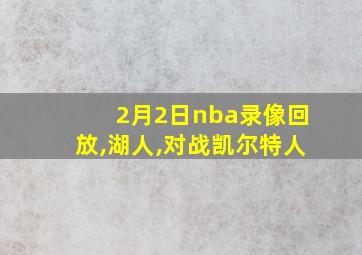 2月2日nba录像回放,湖人,对战凯尔特人